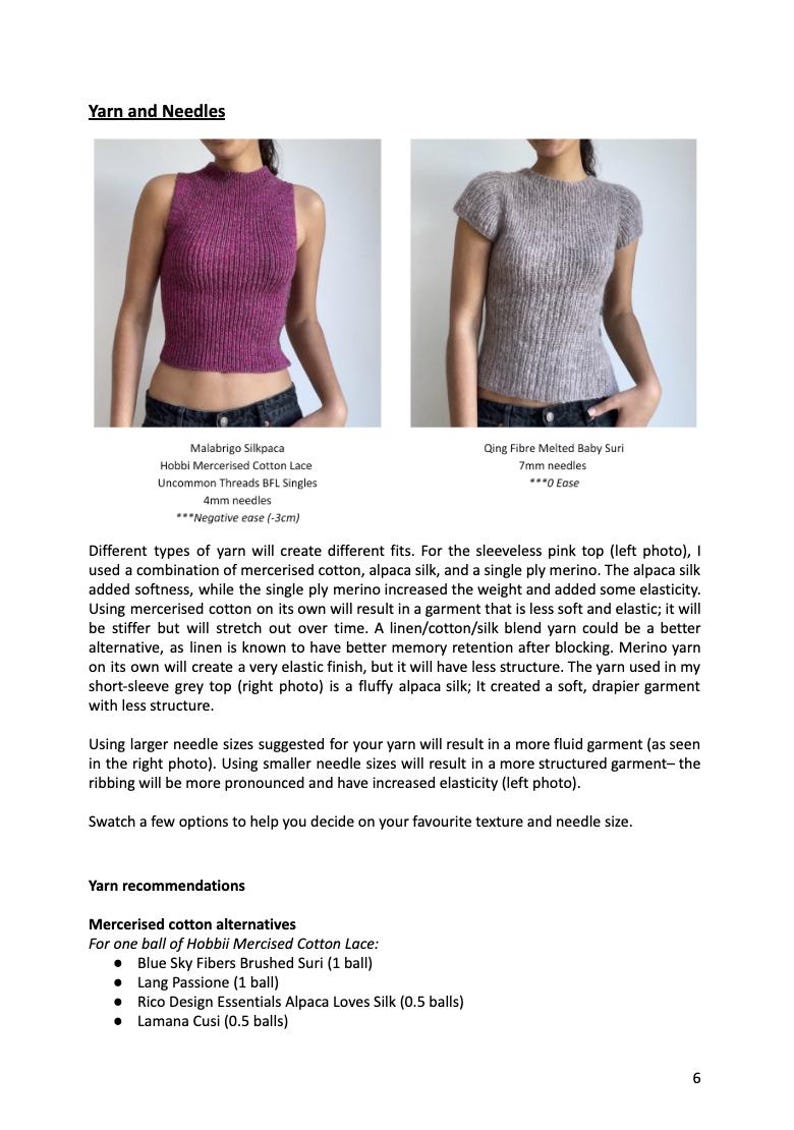 Yarn and Needles

Malabrigo Silkpaca
Hobbi Mercerised Cotton Lace
Uncommon Threads BFL Singles
4mm needles
***Negative ease (-3cm)

Qing Fibre Melted Baby Suri
7mm needles
***0 Ease

Different types of yarn will create different fits. For the sleeveless pink top (left photo), I used a combination of mercerised cotton, alpaca silk, and a single ply merino. The alpaca silk added softness, while the single ply merino increased the weight and added some elasticity. Using mercerised cotton on its own will result in a garment that is less soft and elastic; it will be stiffer but will stretch out over time. A linen/cotton/silk blend yarn could be a better alternative, as linen is known to have better memory retention after blocking. Merino yarn on its own will create a very elastic finish, but it will have less structure. The yarn used in my short-sleeve grey top (right photo) is a fluffy alpaca silk; It created a soft, drapier garment with less structure.

Using larger needle sizes suggested for your yarn will result in a more fluid garment (as seen in the right photo). Using smaller needle sizes will result in a more structured garment– the ribbing will be more pronounced and have increased elasticity (left photo).

Swatch a few options to help you decide on your favourite texture and needle size.

Yarn recommendations

Mercerised cotton alternatives
For one ball of Hobbii Mercised Cotton Lace:
● Blue Sky Fibers Brushed Suri (1 ball)
● Lang Passione (1 ball)
● Rico Design Essentials Alpaca Loves Silk (0.5 balls)
● Lamana Cusi (0.5 balls)

6